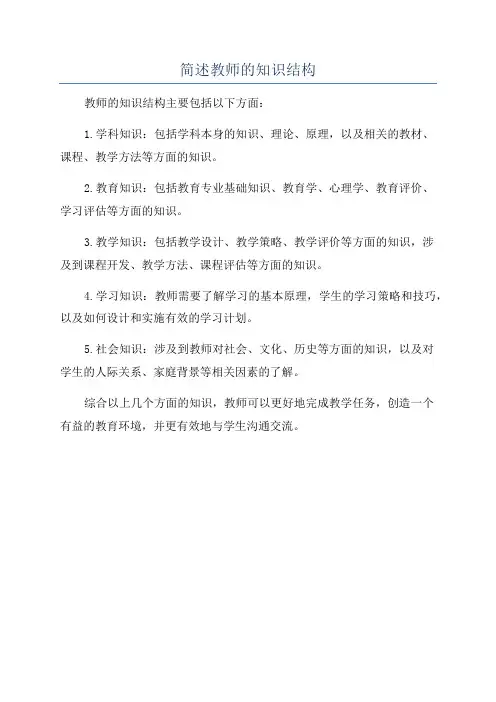 简述教师的知识结构

教师的知识结构主要包括以下方面：

1.学科知识：包括学科本身的知识、理论、原理，以及相关的教材、课程、教学方法等方面的知识。

2.教育知识：包括教育专业基础知识、教育学、心理学、教育评价、学习评估等方面的知识。

3.教学知识：包括教学设计、教学策略、教学评价等方面的知识，涉及到课程开发、教学方法、课程评估等方面的知识。

4.学习知识：教师需要了解学习的基本原理，学生的学习策略和技巧，以及如何设计和实施有效的学习计划。

5.社会知识：涉及到教师对社会、文化、历史等方面的知识，以及对学生的人际关系、家庭背景等相关因素的了解。

综合以上几个方面的知识，教师可以更好地完成教学任务，创造一个有益的教育环境，并更有效地与学生沟通交流。